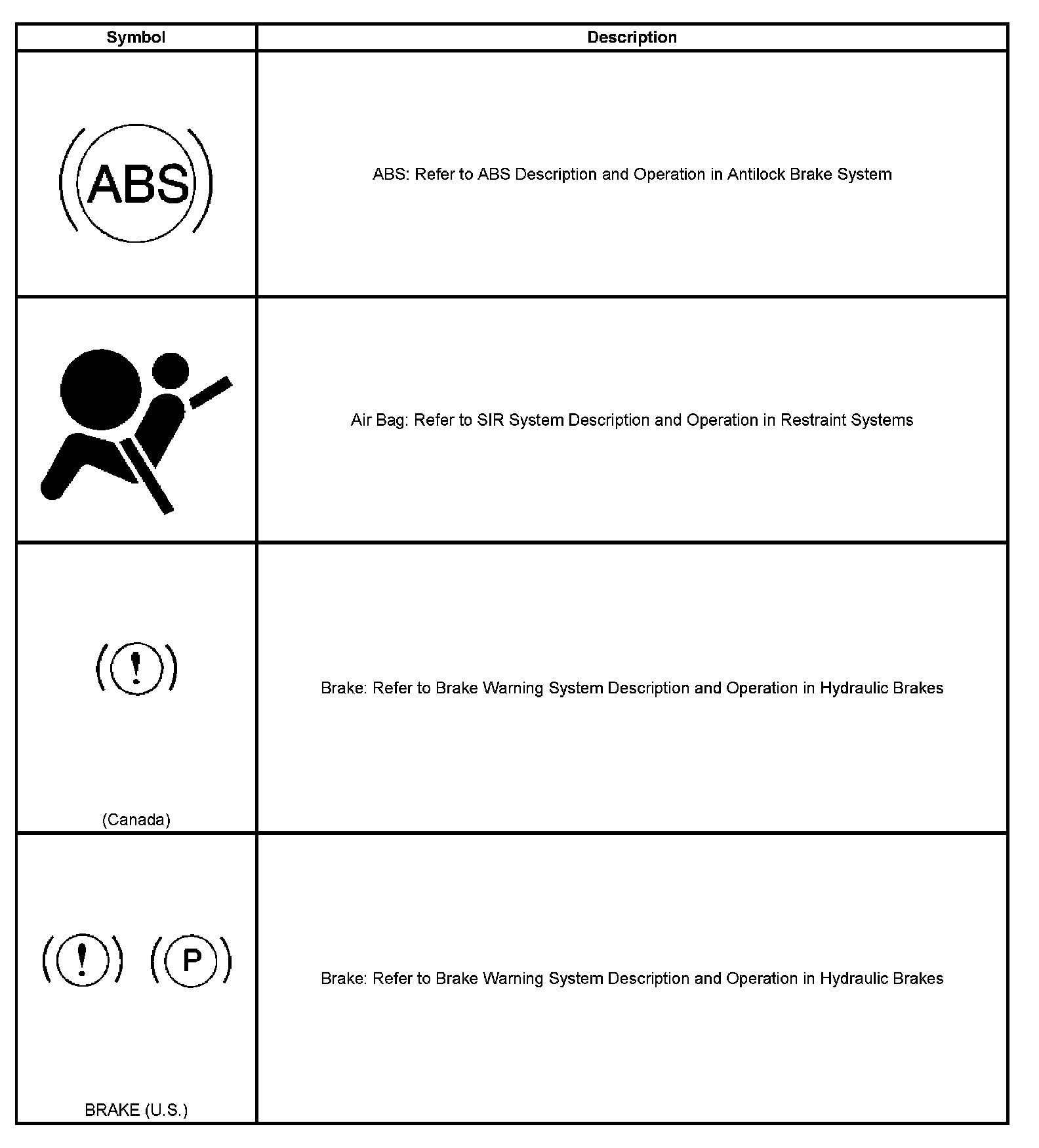 | Symbol | Description |
|---|---|
| ABS | ABS: Refer to ABS Description and Operation in Antilock Brake System |
| | Air Bag: Refer to SIR System Description and Operation in Restraint Systems |
| ! (Canada) | Brake: Refer to Brake Warning System Description and Operation in Hydraulic Brakes |
| ! P BRAKE (U.S.) | Brake: Refer to Brake Warning System Description and Operation in Hydraulic Brakes |